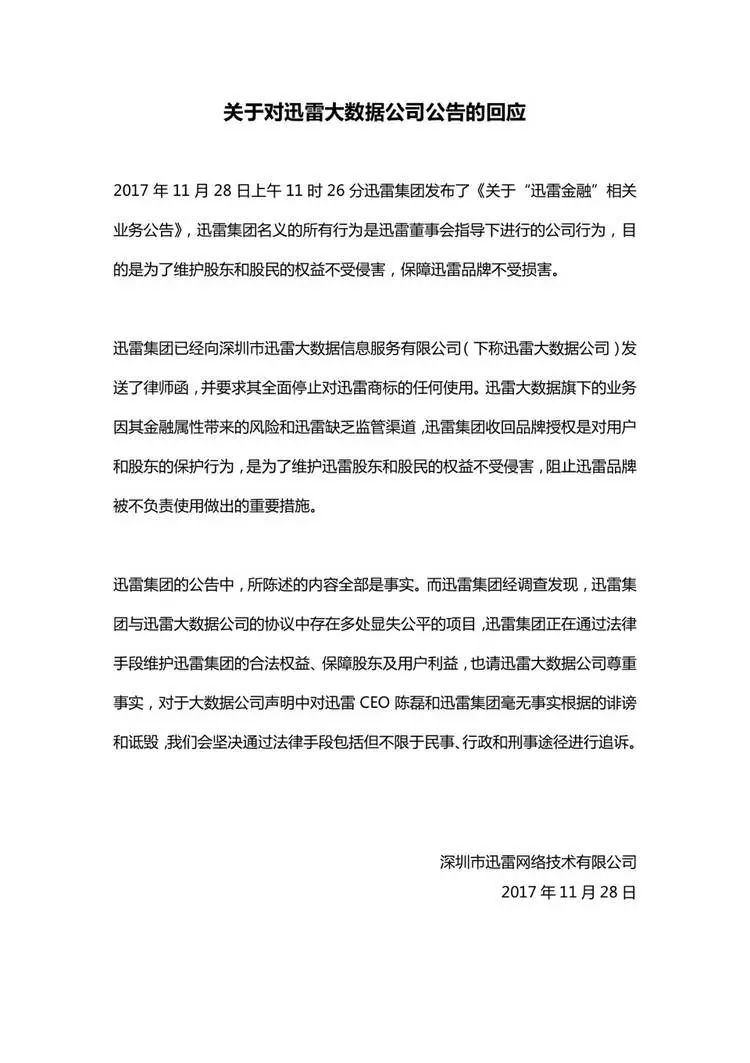 关于对迅雷大数据公司公告的回应

2017 年 11 月 28 日上午 11 时 26 分迅雷集团发布了《关于“迅雷金融”相关业务公告》，迅雷集团名义的所有行为是迅雷董事会指导下进行的公司行为，目的是为了维护股东和股民的权益不受侵害，保障迅雷品牌不受损害。

迅雷集团已经向深圳市迅雷大数据信息服务有限公司（下称迅雷大数据公司）发送了律师函，并要求其全面停止对迅雷商标的任何使用。迅雷大数据旗下的业务因其金融属性带来的风险和迅雷缺乏监管渠道，迅雷集团收回品牌授权是对用户和股东的保护行为，是为了维护迅雷股东和股民的权益不受侵害，阻止迅雷品牌被不负责使用做出的重要措施。

迅雷集团的公告中，所陈述的内容全部是事实。而迅雷集团经调查发现，迅雷集团与迅雷大数据公司的协议中存在多处显失公平的项目，迅雷集团正在通过法律手段维护迅雷集团的合法权益、保障股东及用户利益，也请迅雷大数据公司尊重事实，对于大数据公司声明中对迅雷 CEO 陈磊和迅雷集团毫无事实根据的诽谤和诋毁，我们会坚决通过法律手段包括但不限于民事、行政和刑事途径进行追诉。

深圳市迅雷网络技术有限公司
2017 年 11 月 28 日